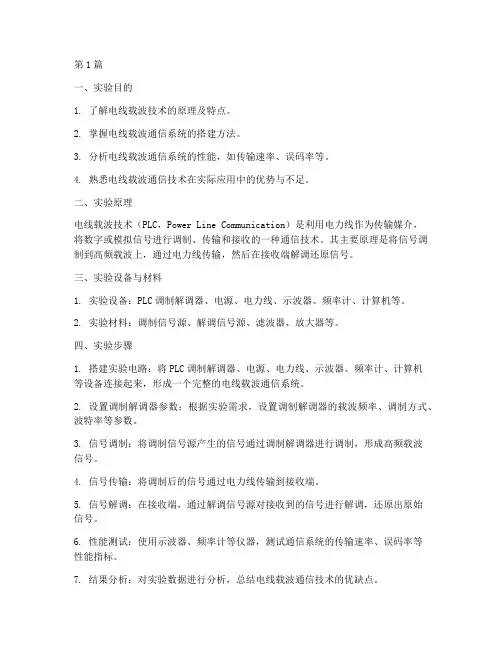 第1篇

一、实验目的

1. 了解电线载波技术的原理及特点。

2. 掌握电线载波通信系统的搭建方法。

3. 分析电线载波通信系统的性能，如传输速率、误码率等。

4. 熟悉电线载波通信技术在实际应用中的优势与不足。

二、实验原理

电线载波技术（PLC，Power Line Communication）是利用电力线作为传输媒介，将数字或模拟信号进行调制、传输和接收的一种通信技术。其主要原理是将信号调制到高频载波上，通过电力线传输，然后在接收端解调还原信号。

三、实验设备与材料

1. 实验设备：PLC调制解调器、电源、电力线、示波器、频率计、计算机等。

2. 实验材料：调制信号源、解调信号源、滤波器、放大器等。

四、实验步骤

1. 搭建实验电路：将PLC调制解调器、电源、电力线、示波器、频率计、计算机等设备连接起来，形成一个完整的电线载波通信系统。

2. 设置调制解调器参数：根据实验需求，设置调制解调器的载波频率、调制方式、波特率等参数。

3. 信号调制：将调制信号源产生的信号通过调制解调器进行调制，形成高频载波信号。

4. 信号传输：将调制后的信号通过电力线传输到接收端。

5. 信号解调：在接收端，通过解调信号源对接收到的信号进行解调，还原出原始信号。

6. 性能测试：使用示波器、频率计等仪器，测试通信系统的传输速率、误码率等性能指标。

7. 结果分析：对实验数据进行分析，总结电线载波通信技术的优缺点。